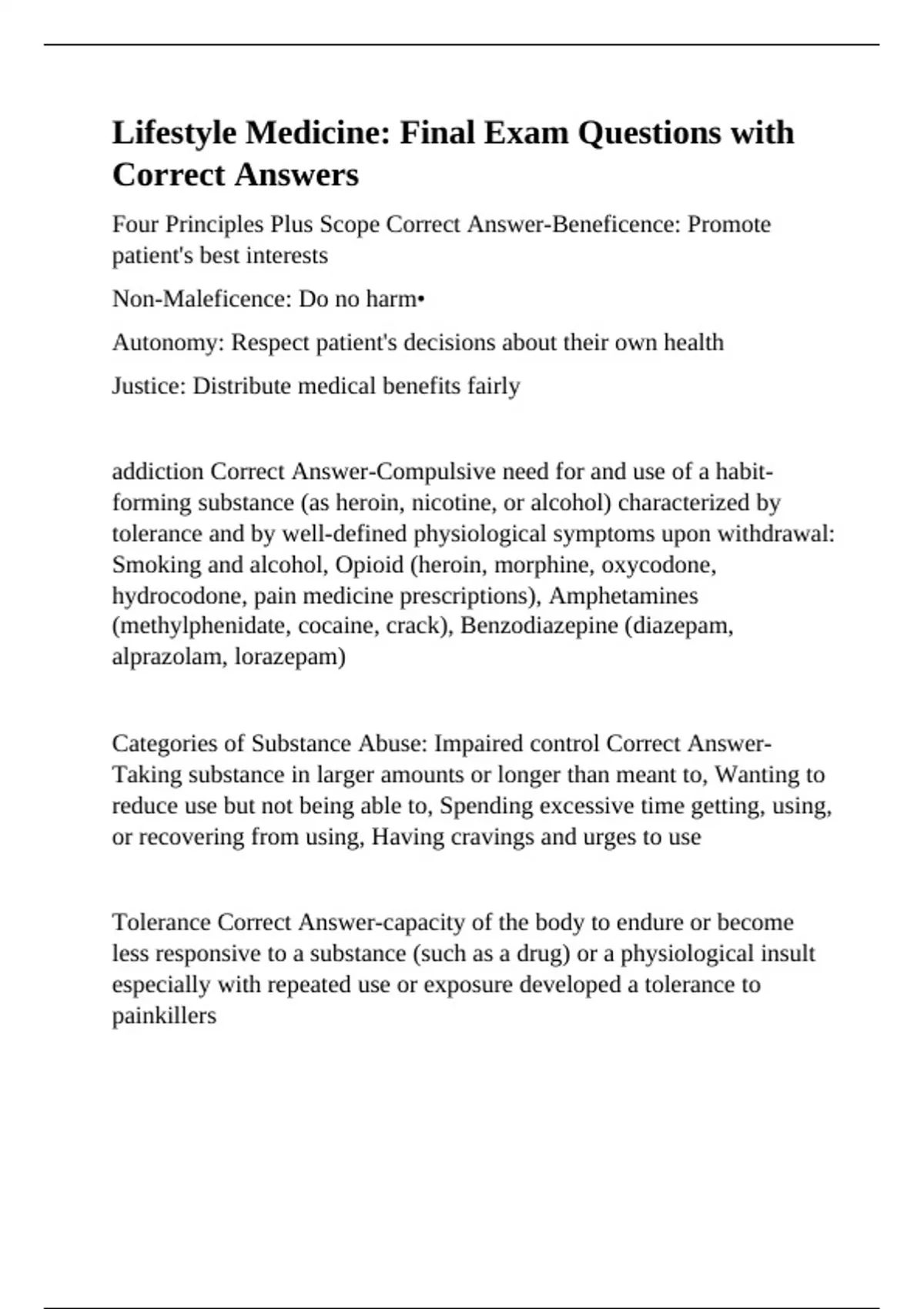 Lifestyle Medicine: Final Exam Questions with Correct Answers

Four Principles Plus Scope Correct Answer-Beneficence: Promote patient's best interests

Non-Maleficence: Do no harm•

Autonomy: Respect patient's decisions about their own health

Justice: Distribute medical benefits fairly

addiction Correct Answer-Compulsive need for and use of a habit-forming substance (as heroin, nicotine, or alcohol) characterized by tolerance and by well-defined physiological symptoms upon withdrawal: Smoking and alcohol, Opioid (heroin, morphine, oxycodone, hydrocodone, pain medicine prescriptions), Amphetamines (methylphenidate, cocaine, crack), Benzodiazepine (diazepam, alprazolam, lorazepam)

Categories of Substance Abuse: Impaired control Correct Answer-Taking substance in larger amounts or longer than meant to, Wanting to reduce use but not being able to, Spending excessive time getting, using, or recovering from using, Having cravings and urges to use

Tolerance Correct Answer-capacity of the body to endure or become less responsive to a substance (such as a drug) or a physiological insult especially with repeated use or exposure developed a tolerance to painkillers